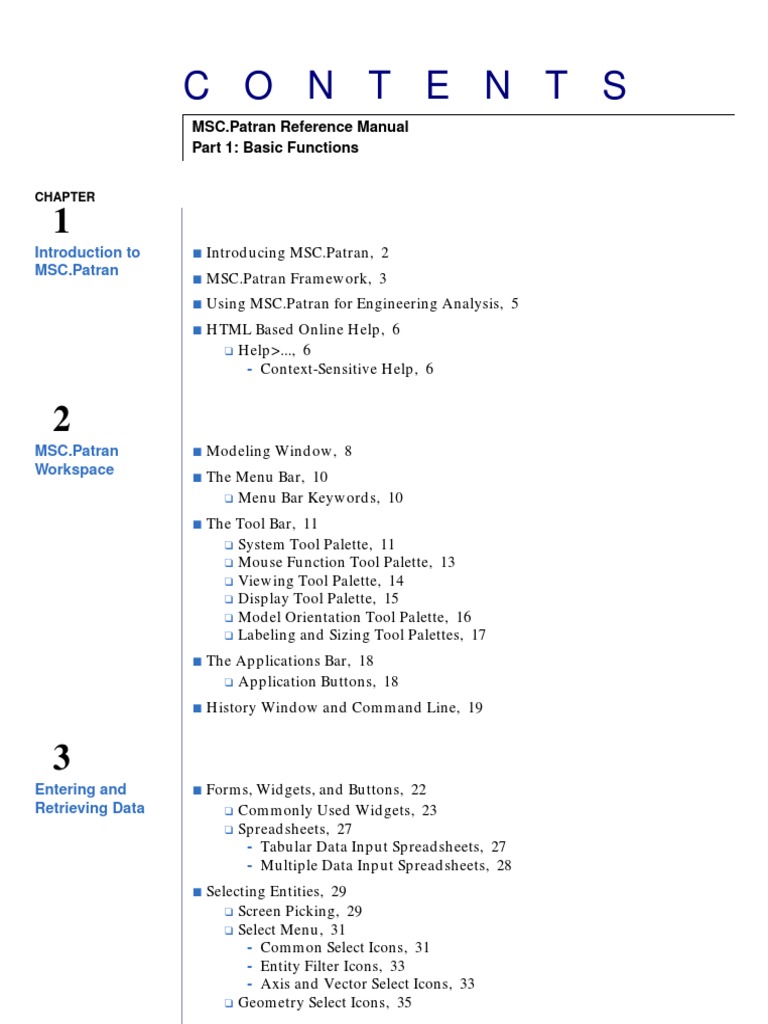 C O N T E N T S

MSC.Patran Reference Manual
Part 1: Basic Functions

CHAPTER
1
Introduction to MSC.Patran

■ Introducing MSC.Patran, 2
■ MSC.Patran Framework, 3
■ Using MSC.Patran for Engineering Analysis, 5
■ HTML Based Online Help, 6
❑ Help>..., 6
- Context-Sensitive Help, 6

2
MSC.Patran Workspace

■ Modeling Window, 8
■ The Menu Bar, 10
❑ Menu Bar Keywords, 10
■ The Tool Bar, 11
❑ System Tool Palette, 11
❑ Mouse Function Tool Palette, 13
❑ Viewing Tool Palette, 14
❑ Display Tool Palette, 15
❑ Model Orientation Tool Palette, 16
❑ Labeling and Sizing Tool Palettes, 17
■ The Applications Bar, 18
❑ Application Buttons, 18
■ History Window and Command Line, 19

3
Entering and Retrieving Data

■ Forms, Widgets, and Buttons, 22
❑ Commonly Used Widgets, 23
❑ Spreadsheets, 27
- Tabular Data Input Spreadsheets, 27
- Multiple Data Input Spreadsheets, 28
■ Selecting Entities, 29
❑ Screen Picking, 29
❑ Select Menu, 31
- Common Select Icons, 31
- Entity Filter Icons, 33
- Axis and Vector Select Icons, 33
❑ Geometry Select Icons, 35